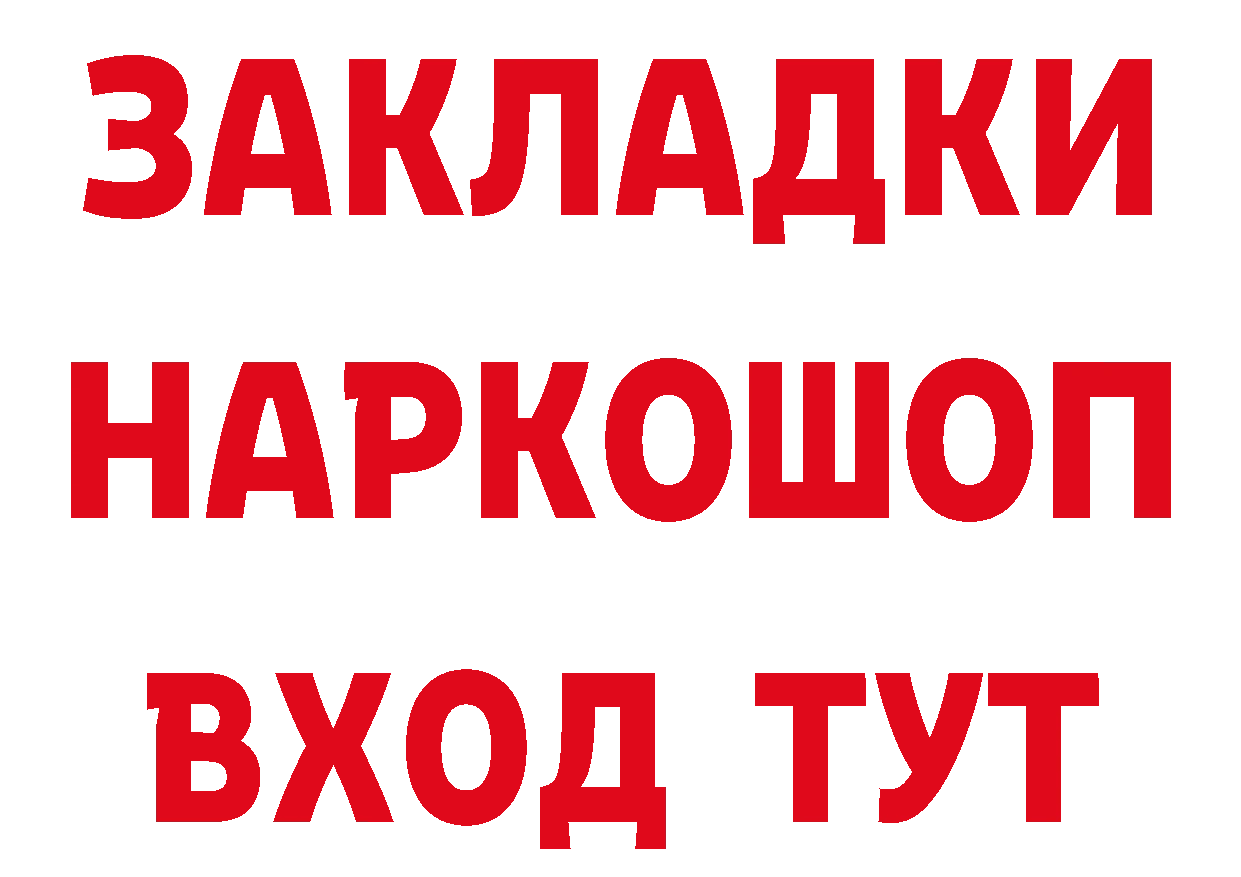 ЗАКЛАДКИ
НАРКОШОП
ВХОД ТУТ